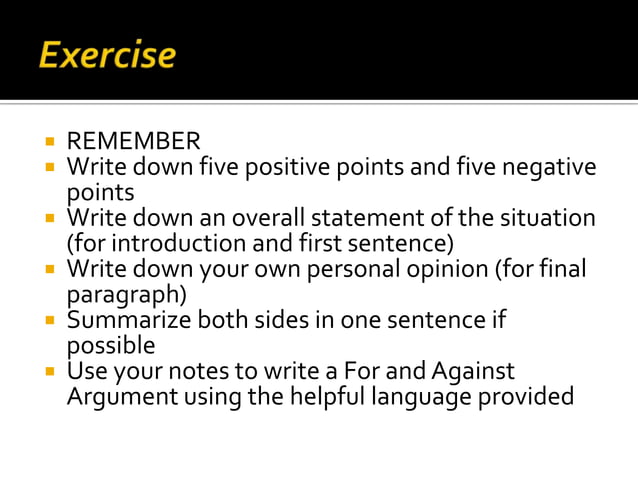 Exercise

- REMEMBER
- Write down five positive points and five negative points
- Write down an overall statement of the situation (for introduction and first sentence)
- Write down your own personal opinion (for final paragraph)
- Summarize both sides in one sentence if possible
- Use your notes to write a For and Against Argument using the helpful language provided